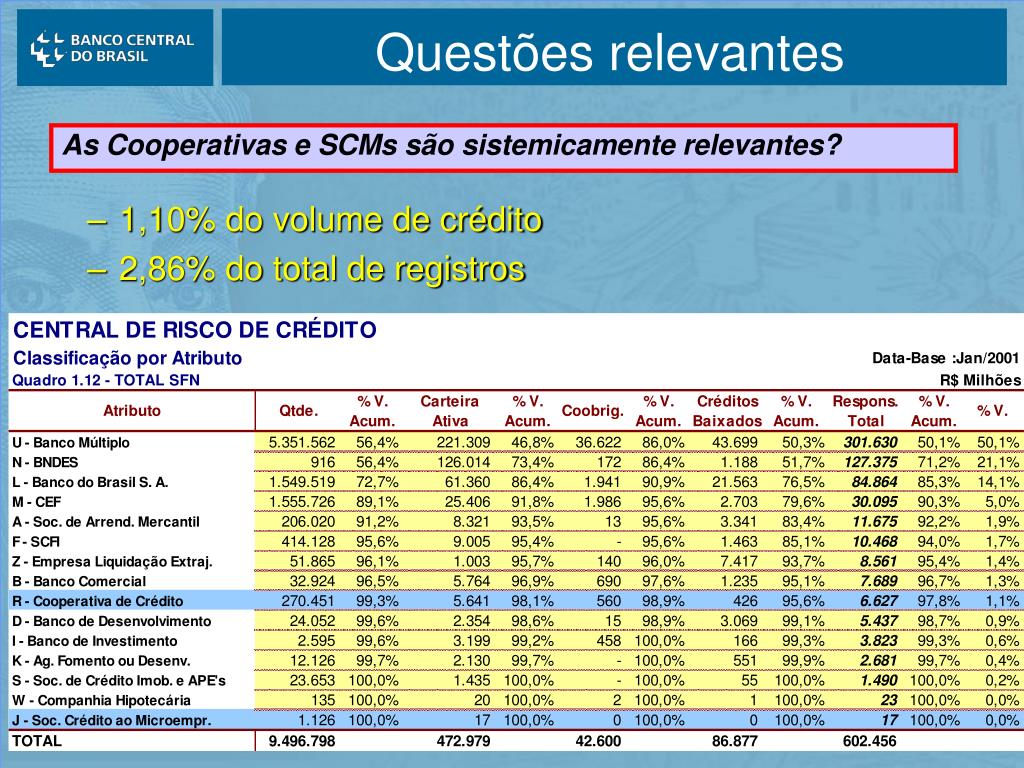 BANCO CENTRAL DO BRASIL

Questões relevantes

As Cooperativas e SCMs são sistemicamente relevantes?

– 1,10% do volume de crédito
– 2,86% do total de registros

CENTRAL DE RISCO DE CRÉDITO
Classificação por Atributo
Data-Base :Jan/2001
Quadro 1.12 - TOTAL SFN
R$ Milhões

| Atributo | Qtde. | % V. Acum. | Carteira Ativa | % V. Acum. | Coobrig. | % V. Acum. | Créditos Baixados | % V. Acum. | Respons. Total | % V. Acum. | % V. |
|---|---|---|---|---|---|---|---|---|---|---|---|
| U - Banco Múltiplo | 5.351.562 | 56,4% | 221.309 | 46,8% | 36.622 | 86,0% | 43.699 | 50,3% | 301.630 | 50,1% | 50,1% |
| N - BNDES | 916 | 56,4% | 126.014 | 73,4% | 172 | 86,4% | 1.188 | 51,7% | 127.375 | 71,2% | 21,1% |
| L - Banco do Brasil S. A. | 1.549.519 | 72,7% | 61.360 | 86,4% | 1.941 | 90,9% | 21.563 | 76,5% | 84.864 | 85,3% | 14,1% |
| M - CEF | 1.555.726 | 89,1% | 25.406 | 91,8% | 1.986 | 95,6% | 2.703 | 79,6% | 30.095 | 90,3% | 5,0% |
| A - Soc. de Arrend. Mercantil | 206.020 | 91,2% | 8.321 | 93,5% | 13 | 95,6% | 3.341 | 83,4% | 11.675 | 92,2% | 1,9% |
| F - SCFI | 414.128 | 95,6% | 9.005 | 95,4% | - | 95,6% | 1.463 | 85,1% | 10.468 | 94,0% | 1,7% |
| Z - Empresa Liquidação Extraj. | 51.865 | 96,1% | 1.003 | 95,7% | 140 | 96,0% | 7.417 | 93,7% | 8.561 | 95,4% | 1,4% |
| B - Banco Comercial | 32.924 | 96,5% | 5.764 | 96,9% | 690 | 97,6% | 1.235 | 95,1% | 7.689 | 96,7% | 1,3% |
| R - Cooperativa de Crédito | 270.451 | 99,3% | 5.641 | 98,1% | 560 | 98,9% | 426 | 95,6% | 6.627 | 97,8% | 1,1% |
| D - Banco de Desenvolvimento | 24.052 | 99,6% | 2.354 | 98,6% | 15 | 98,9% | 3.069 | 99,1% | 5.437 | 98,7% | 0,9% |
| I - Banco de Investimento | 2.595 | 99,6% | 3.199 | 99,2% | 458 | 100,0% | 166 | 99,3% | 3.823 | 99,3% | 0,6% |
| K - Ag. Fomento ou Desenv. | 12.126 | 99,7% | 2.130 | 99,7% | - | 100,0% | 551 | 99,9% | 2.681 | 99,7% | 0,4% |
| S - Soc. de Crédito Imob. e APE's | 23.653 | 100,0% | 1.435 | 100,0% | - | 100,0% | 55 | 100,0% | 1.490 | 100,0% | 0,2% |
| W - Companhia Hipotecária | 135 | 100,0% | 20 | 100,0% | 2 | 100,0% | 1 | 100,0% | 23 | 100,0% | 0,0% |
| J - Soc. Crédito ao Microempr. | 1.126 | 100,0% | 17 | 100,0% | 0 | 100,0% | 0 | 100,0% | 17 | 100,0% | 0,0% |
| TOTAL | 9.496.798 | | 472.979 | | 42.600 | | 86.877 | | 602.456 | | |